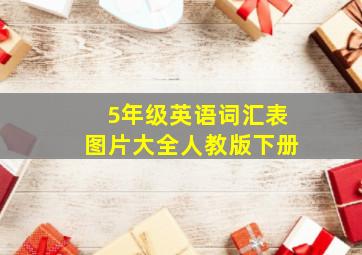 5年级英语词汇表
图片大全人教版下册